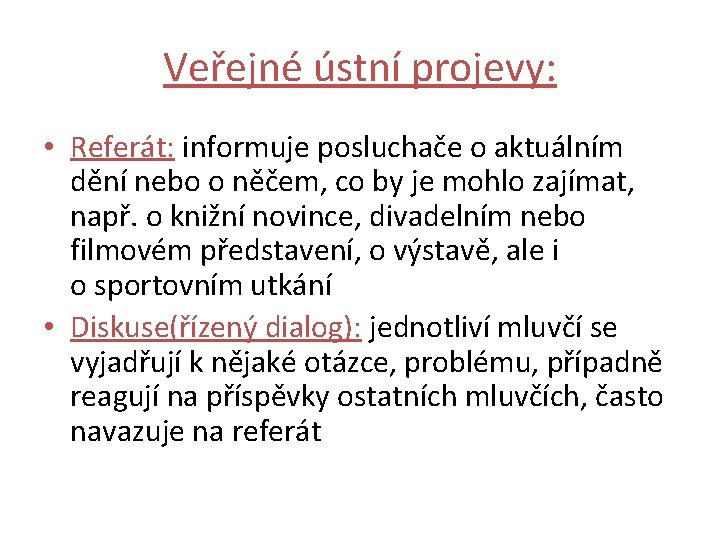 Veřejné ústní projevy:

• Referát: informuje posluchače o aktuálním dění nebo o něčem, co by je mohlo zajímat, např. o knižní novince, divadelním nebo filmovém představení, o výstavě, ale i o sportovním utkání
• Diskuse(řízený dialog): jednotliví mluvčí se vyjadřují k nějaké otázce, problému, případně reagují na příspěvky ostatních mluvčích, často navazuje na referát